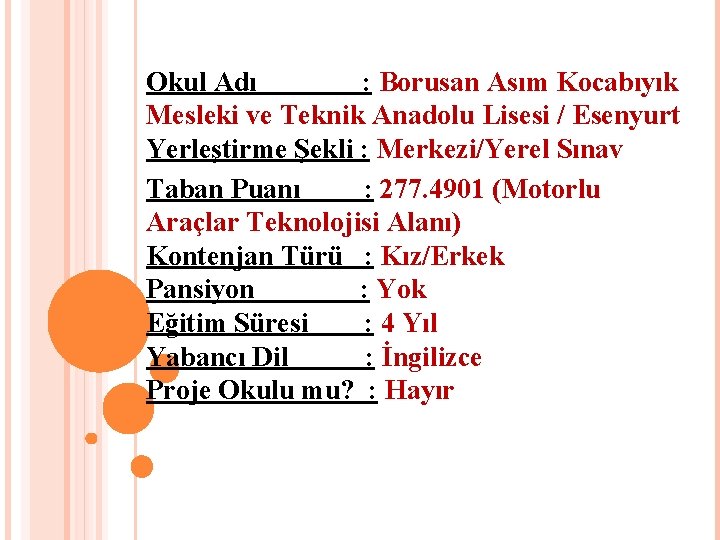 Okul Adı : Borusan Asım Kocabıyık Mesleki ve Teknik Anadolu Lisesi / Esenyurt
Yerleştirme Şekli : Merkezi/Yerel Sınav
Taban Puanı : 277.4901 (Motorlu Araçlar Teknolojisi Alanı)
Kontenjan Türü : Kız/Erkek
Pansiyon : Yok
Eğitim Süresi : 4 Yıl
Yabancı Dil : İngilizce
Proje Okulu mu? : Hayır